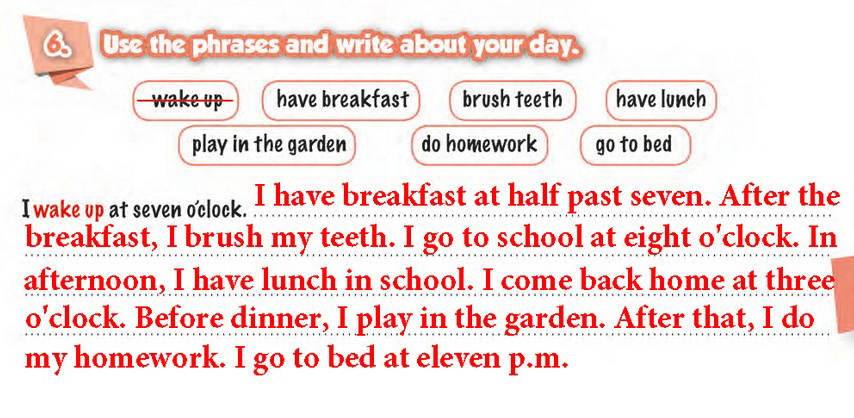 6. Use the phrases and write about your day.

wake up   have breakfast   brush teeth   have lunch

play in the garden   do homework   go to bed

I wake up at seven o'clock. I have breakfast at half past seven. After the breakfast, I brush my teeth. I go to school at eight o'clock. In afternoon, I have lunch in school. I come back home at three o'clock. Before dinner, I play in the garden. After that, I do my homework. I go to bed at eleven p.m.